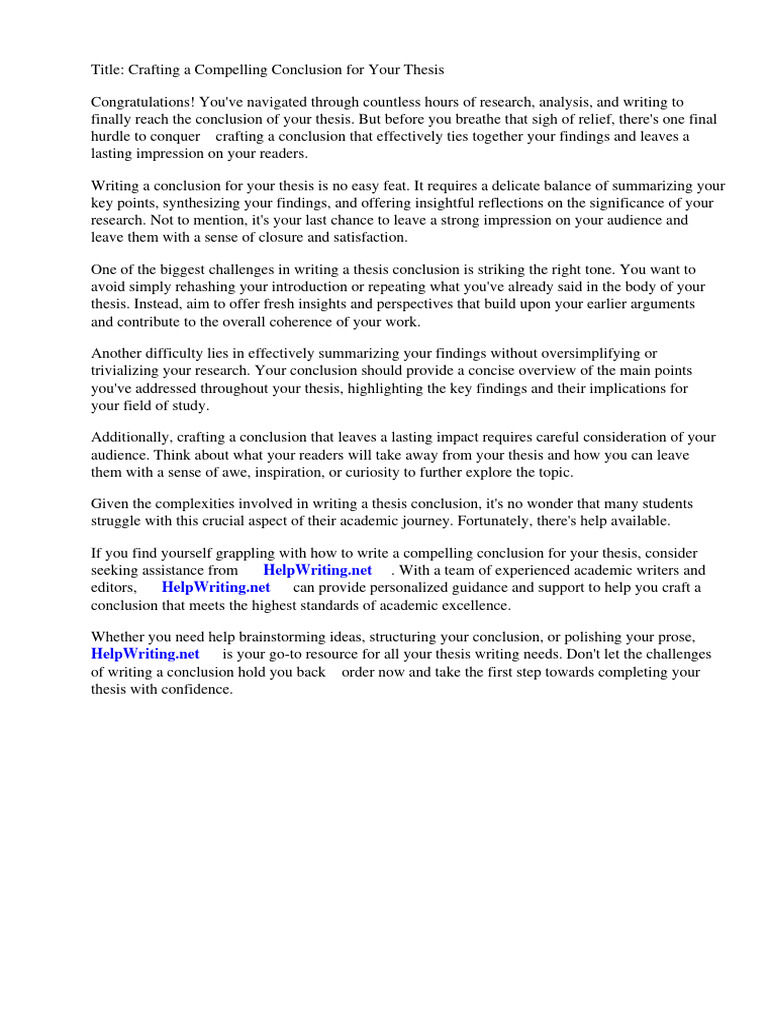 Title: Crafting a Compelling Conclusion for Your Thesis

Congratulations! You've navigated through countless hours of research, analysis, and writing to finally reach the conclusion of your thesis. But before you breathe that sigh of relief, there's one final hurdle to conquer crafting a conclusion that effectively ties together your findings and leaves a lasting impression on your readers.

Writing a conclusion for your thesis is no easy feat. It requires a delicate balance of summarizing your key points, synthesizing your findings, and offering insightful reflections on the significance of your research. Not to mention, it's your last chance to leave a strong impression on your audience and leave them with a sense of closure and satisfaction.

One of the biggest challenges in writing a thesis conclusion is striking the right tone. You want to avoid simply rehashing your introduction or repeating what you've already said in the body of your thesis. Instead, aim to offer fresh insights and perspectives that build upon your earlier arguments and contribute to the overall coherence of your work.

Another difficulty lies in effectively summarizing your findings without oversimplifying or trivializing your research. Your conclusion should provide a concise overview of the main points you've addressed throughout your thesis, highlighting the key findings and their implications for your field of study.

Additionally, crafting a conclusion that leaves a lasting impact requires careful consideration of your audience. Think about what your readers will take away from your thesis and how you can leave them with a sense of awe, inspiration, or curiosity to further explore the topic.

Given the complexities involved in writing a thesis conclusion, it's no wonder that many students struggle with this crucial aspect of their academic journey. Fortunately, there's help available.

If you find yourself grappling with how to write a compelling conclusion for your thesis, consider seeking assistance from HelpWriting.net . With a team of experienced academic writers and editors, HelpWriting.net can provide personalized guidance and support to help you craft a conclusion that meets the highest standards of academic excellence.

Whether you need help brainstorming ideas, structuring your conclusion, or polishing your prose, HelpWriting.net is your go-to resource for all your thesis writing needs. Don't let the challenges of writing a conclusion hold you back order now and take the first step towards completing your thesis with confidence.